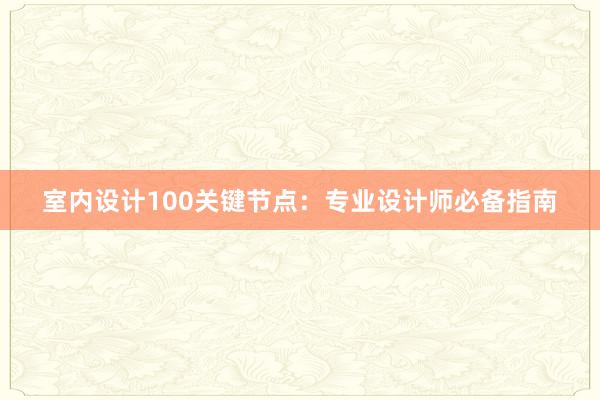 室内设计100关键节点：专业设计师必备指南